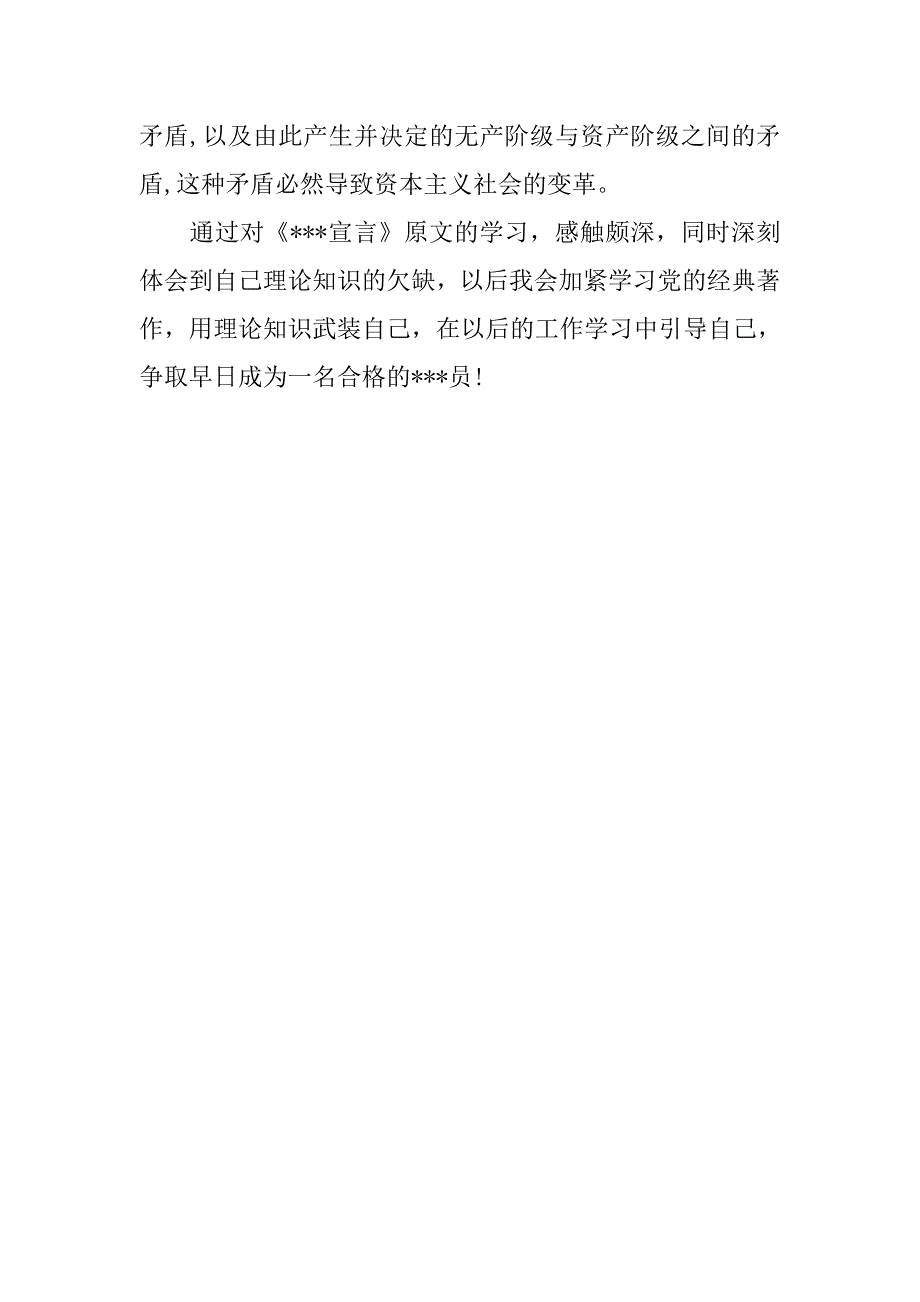 矛盾，以及由此产生并决定的无产阶级与资产阶级之间的矛盾，这种矛盾必然导致资本主义社会的变革。

通过对《***宣言》原文的学习，感触颇深，同时深刻体会到自己理论知识的欠缺，以后我会加紧学习党的经典著作，用理论知识武装自己，在以后的工作学习中引导自己，争取早日成为一名合格的***员！